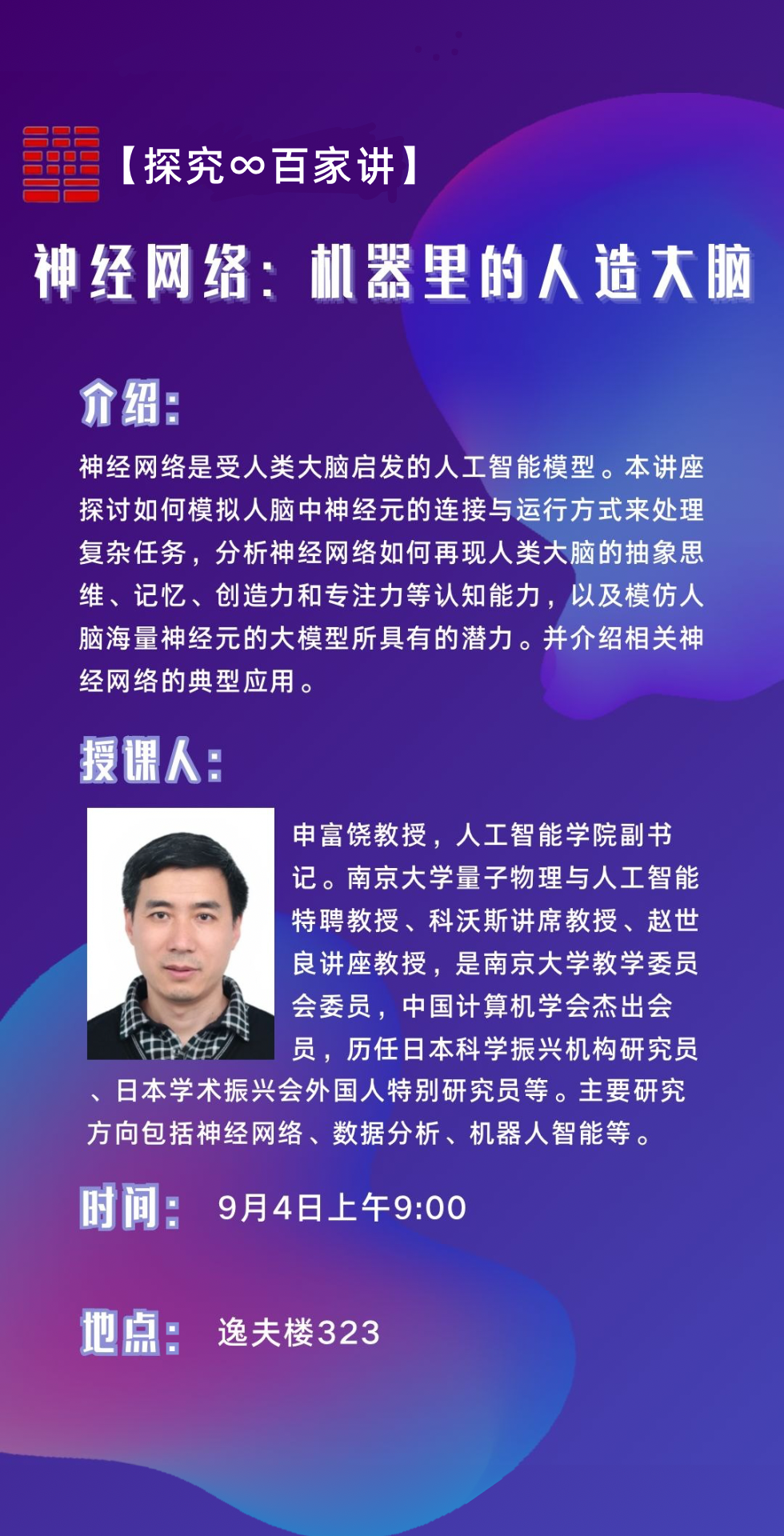 【探究∞百家讲】

神经网络：机器里的人造大脑

介绍：

神经网络是受人类大脑启发的人工智能模型。本讲座探讨如何模拟人脑中神经元的连接与运行方式来处理复杂任务，分析神经网络如何再现人类大脑的抽象思维、记忆、创造力和专注力等认知能力，以及模仿人脑海量神经元的大模型所具有的潜力。并介绍相关神经网络的典型应用。

授课人：

申富饶教授，人工智能学院副书记。南京大学量子物理与人工智能特聘教授、科沃斯讲席教授、赵世良讲座教授，是南京大学教学委员会委员，中国计算机学会杰出会员，历任日本科学振兴机构研究员、日本学术振兴会外国人特别研究员等。主要研究方向包括神经网络、数据分析、机器人智能等。

时间： 9月4日上午9:00

地点： 逸夫楼323